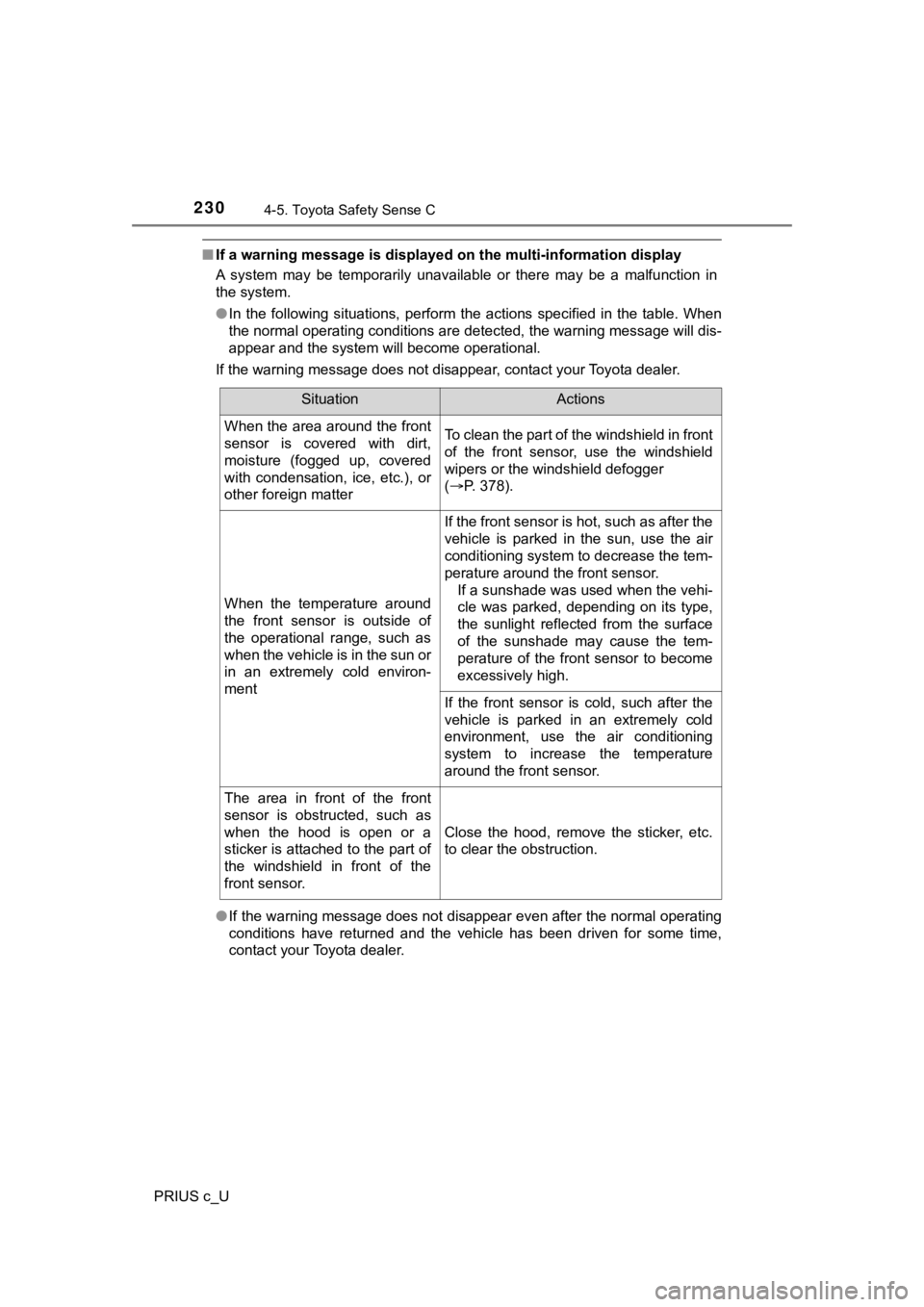 230 4-5. Toyota Safety Sense C

■ If a warning message is displayed on the multi-information display

A system may be temporarily unavailable or there may be a malfunction in the system.

● In the following situations, perform the actions specified in the table. When the normal operating conditions are detected, the warning message will disappear and the system will become operational.

If the warning message does not disappear, contact your Toyota dealer.

| Situation | Actions |
|---|---|
| When the area around the front sensor is covered with dirt, moisture (fogged up, covered with condensation, ice, etc.), or other foreign matter | To clean the part of the windshield in front of the front sensor, use the windshield wipers or the windshield defogger (→P. 378). |
| When the temperature around the front sensor is outside of the operational range, such as when the vehicle is in the sun or in an extremely cold environment | If the front sensor is hot, such as after the vehicle is parked in the sun, use the air conditioning system to decrease the temperature around the front sensor. If a sunshade was used when the vehicle was parked, depending on its type, the sunlight reflected from the surface of the sunshade may cause the temperature of the front sensor to become excessively high. |
| | If the front sensor is cold, such after the vehicle is parked in an extremely cold environment, use the air conditioning system to increase the temperature around the front sensor. |
| The area in front of the front sensor is obstructed, such as when the hood is open or a sticker is attached to the part of the windshield in front of the front sensor. | Close the hood, remove the sticker, etc. to clear the obstruction. |

● If the warning message does not disappear even after the normal operating conditions have returned and the vehicle has been driven for some time, contact your Toyota dealer.

PRIUS c_U

carmanualsonline.info